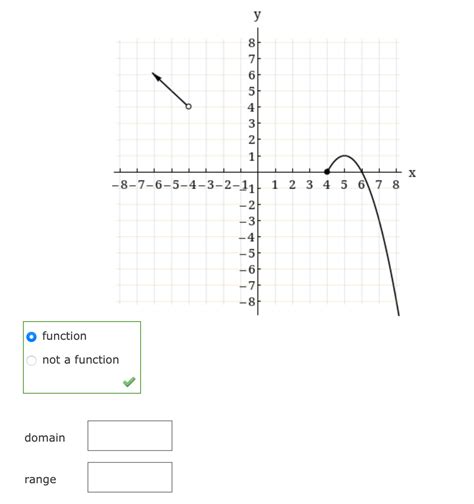 y

8
7
6
5
4
3
2
1
−8 −7 −6 −5 −4 −3 −2 −1 1 2 3 4 5 6 7 8 x
−1
−2
−3
−4
−5
−6
−7
−8

function

not a function

domain

range